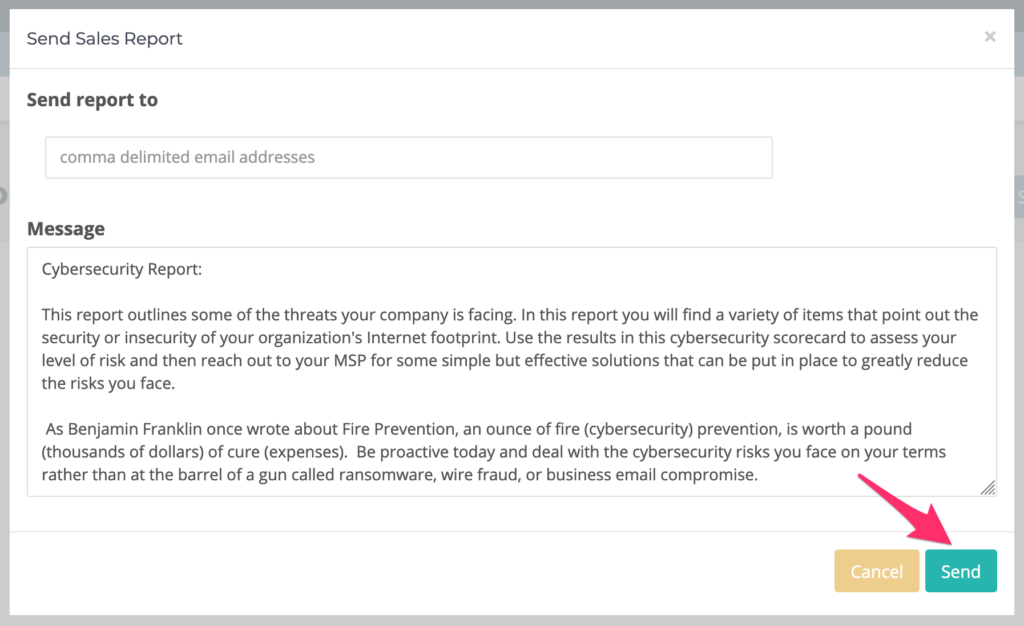 Send Sales Report

×

Send report to

comma delimited email addresses

Message

Cybersecurity Report:

This report outlines some of the threats your company is facing. In this report you will find a variety of items that point out the security or insecurity of your organization's Internet footprint. Use the results in this cybersecurity scorecard to assess your level of risk and then reach out to your MSP for some simple but effective solutions that can be put in place to greatly reduce the risks you face.

As Benjamin Franklin once wrote about Fire Prevention, an ounce of fire (cybersecurity) prevention, is worth a pound (thousands of dollars) of cure (expenses). Be proactive today and deal with the cybersecurity risks you face on your terms rather than at the barrel of a gun called ransomware, wire fraud, or business email compromise.

Cancel

Send